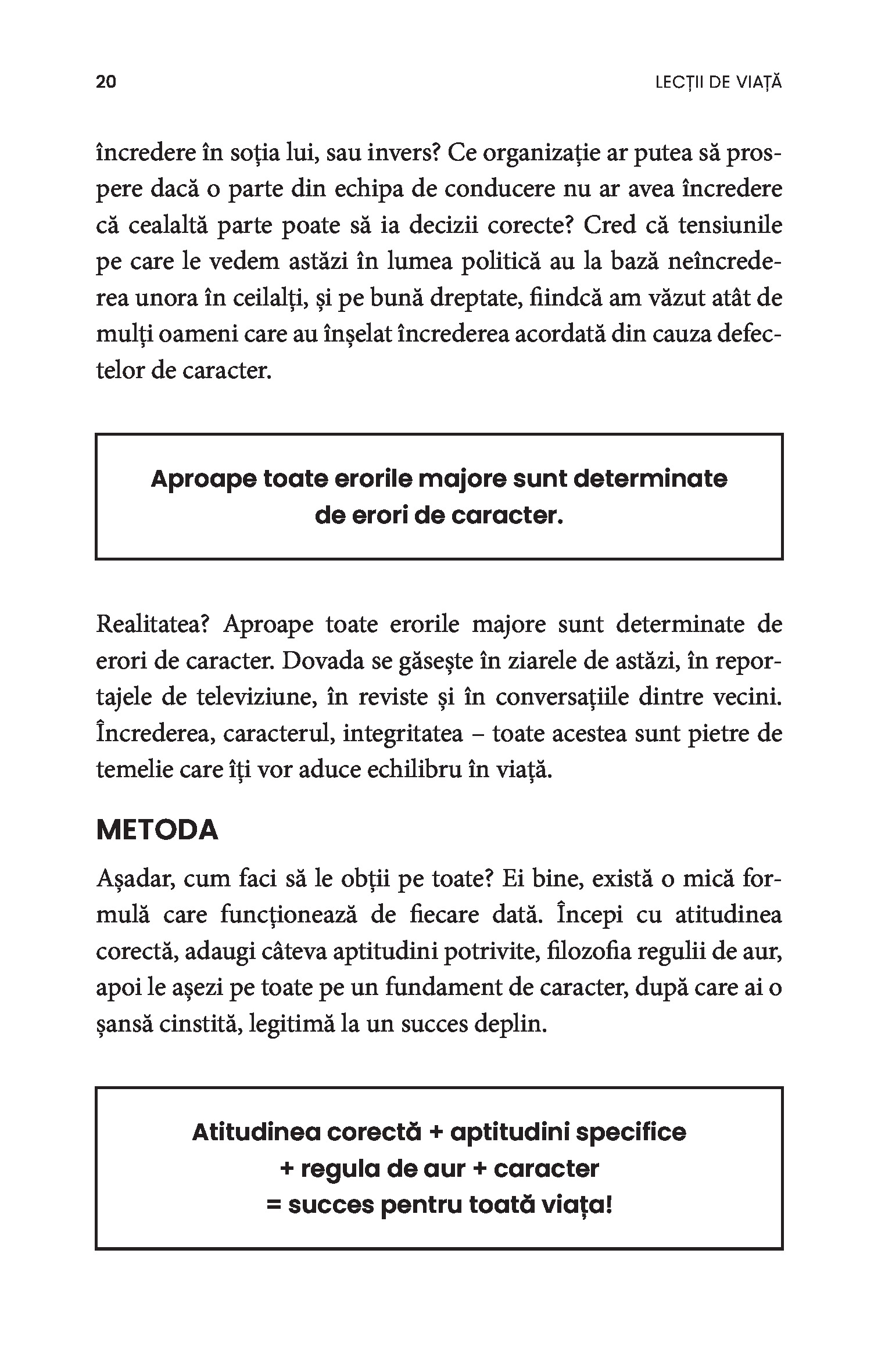 20

LECȚII DE VIAȚĂ

încredere în soția lui, sau invers? Ce organizație ar putea să prospere dacă o parte din echipa de conducere nu ar avea încredere că cealaltă parte poate să ia decizii corecte? Cred că tensiunile pe care le vedem astăzi în lumea politică au la bază neîncrederea unora în ceilalți, și pe bună dreptate, fiindcă am văzut atât de mulți oameni care au înșelat încrederea acordată din cauza defectelor de caracter.

Aproape toate erorile majore sunt determinate de erori de caracter.

Realitatea? Aproape toate erorile majore sunt determinate de erori de caracter. Dovada se găsește în ziarele de astăzi, în reportajele de televiziune, în reviste și în conversațiile dintre vecini. Încrederea, caracterul, integritatea – toate acestea sunt pietre de temelie care îți vor aduce echilibru în viață.

METODA

Așadar, cum faci să le obții pe toate? Ei bine, există o mică formulă care funcționează de fiecare dată. Începi cu atitudinea corectă, adaugi câteva aptitudini potrivite, filozofia regulii de aur, apoi le așezi pe toate pe un fundament de caracter, după care ai o șansă cinstită, legitimă la un succes deplin.

Atitudinea corectă + aptitudini specifice + regula de aur + caracter = succes pentru toată viața!